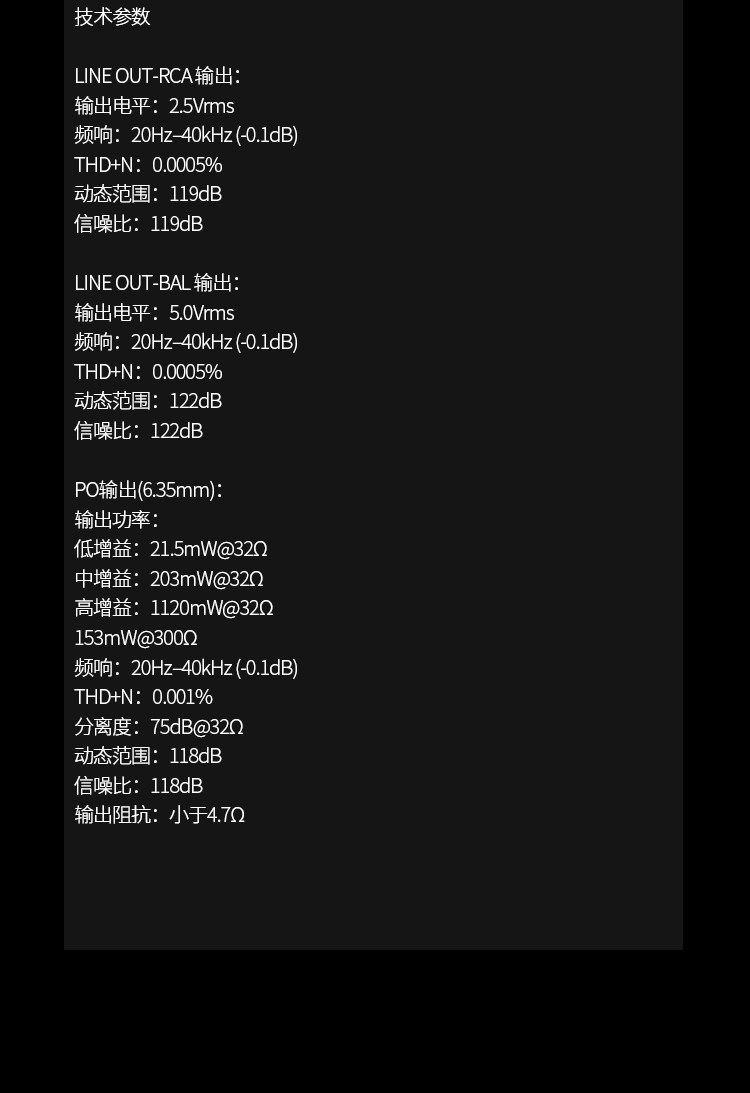 技术参数

LINE OUT-RCA输出：
输出电平：2.5Vrms
频响：20Hz–40kHz (-0.1dB)
THD+N：0.0005%
动态范围：119dB
信噪比：119dB

LINE OUT-BAL输出：
输出电平：5.0Vrms
频响：20Hz–40kHz (-0.1dB)
THD+N：0.0005%
动态范围：122dB
信噪比：122dB

PO输出(6.35mm)：
输出功率：
低增益：21.5mW@32Ω
中增益：203mW@32Ω
高增益：1120mW@32Ω
153mW@300Ω
频响：20Hz–40kHz (-0.1dB)
THD+N：0.001%
分离度：75dB@32Ω
动态范围：118dB
信噪比：118dB
输出阻抗：小于4.7Ω